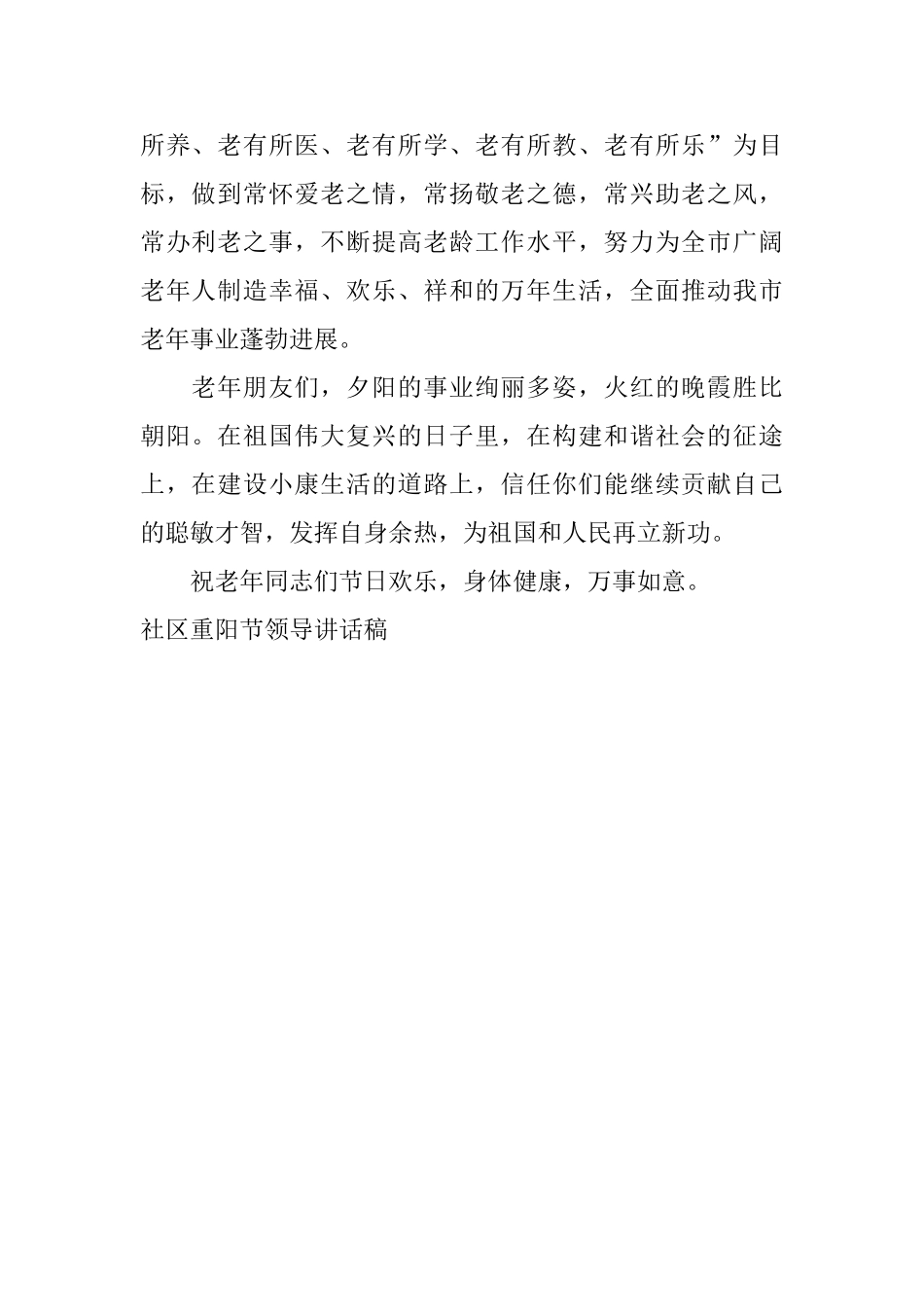 所养、老有所医、老有所学、老有所教、老有所乐”为目标，做到常怀爱老之情，常扬敬老之德，常兴助老之风，常办利老之事，不断提高老龄工作水平，努力为全市广阔老年人制造幸福、欢乐、祥和的万年生活，全面推动我市老年事业蓬勃进展。

老年朋友们，夕阳的事业绚丽多姿，火红的晚霞胜比朝阳。在祖国伟大复兴的日子里，在构建和谐社会的征途上，在建设小康生活的道路上，信任你们能继续贡献自己的聪敏才智，发挥自身余热，为祖国和人民再立新功。

祝老年同志们节日欢乐，身体健康，万事如意。

社区重阳节领导讲话稿